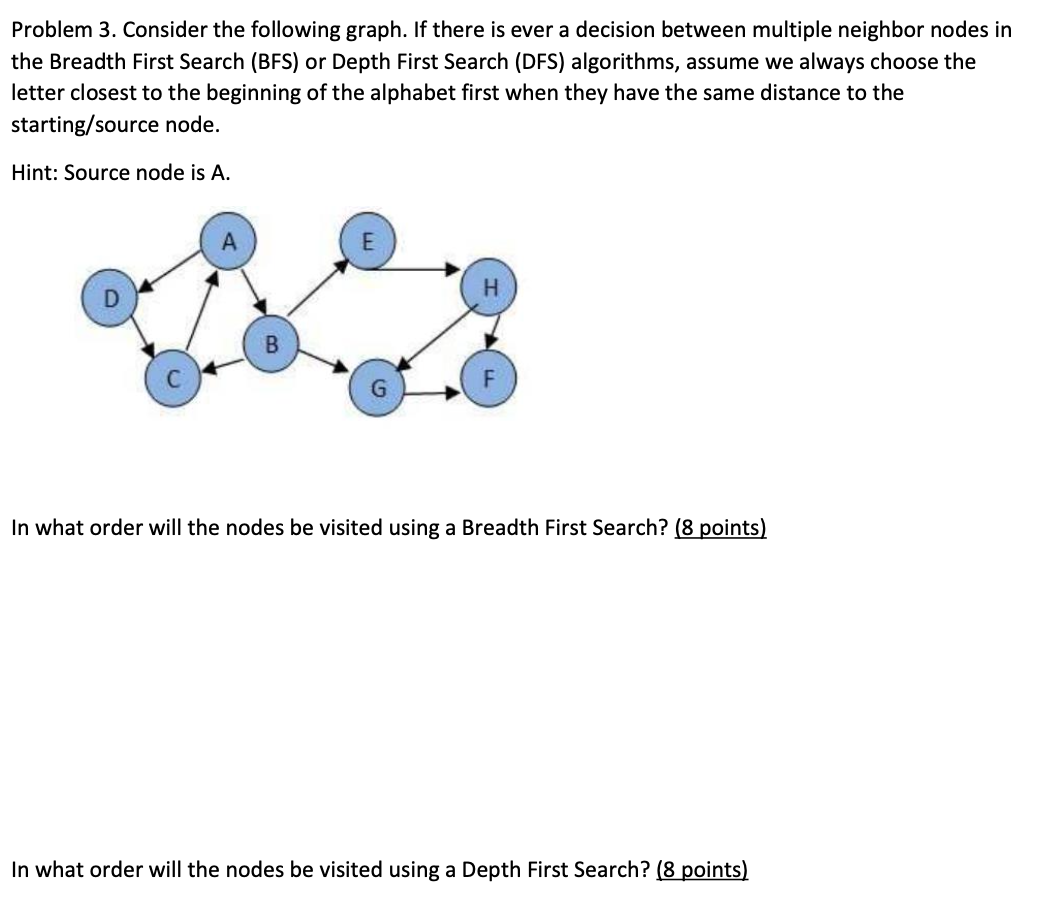 Problem 3. Consider the following graph. If there is ever a decision between multiple neighbor nodes in the Breadth First Search (BFS) or Depth First Search (DFS) algorithms, assume we always choose the letter closest to the beginning of the alphabet first when they have the same distance to the starting/source node.

Hint: Source node is A.

A
E
D
H
B
C
G
F

In what order will the nodes be visited using a Breadth First Search? (8 points)

In what order will the nodes be visited using a Depth First Search? (8 points)